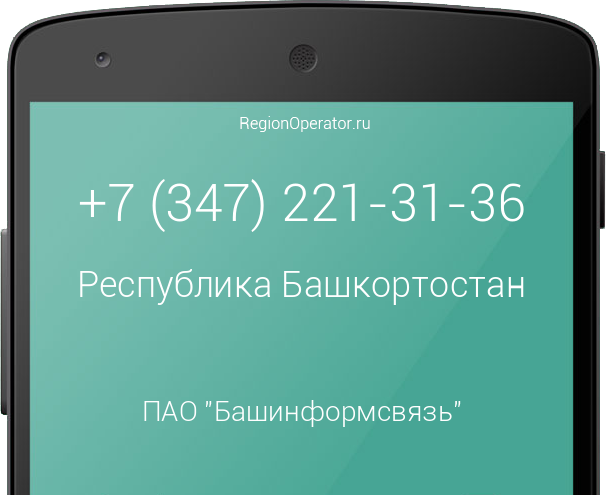 RegionOperator.ru

+7 (347) 221-31-36

Республика Башкортостан

ПАО "Башинформсвязь"